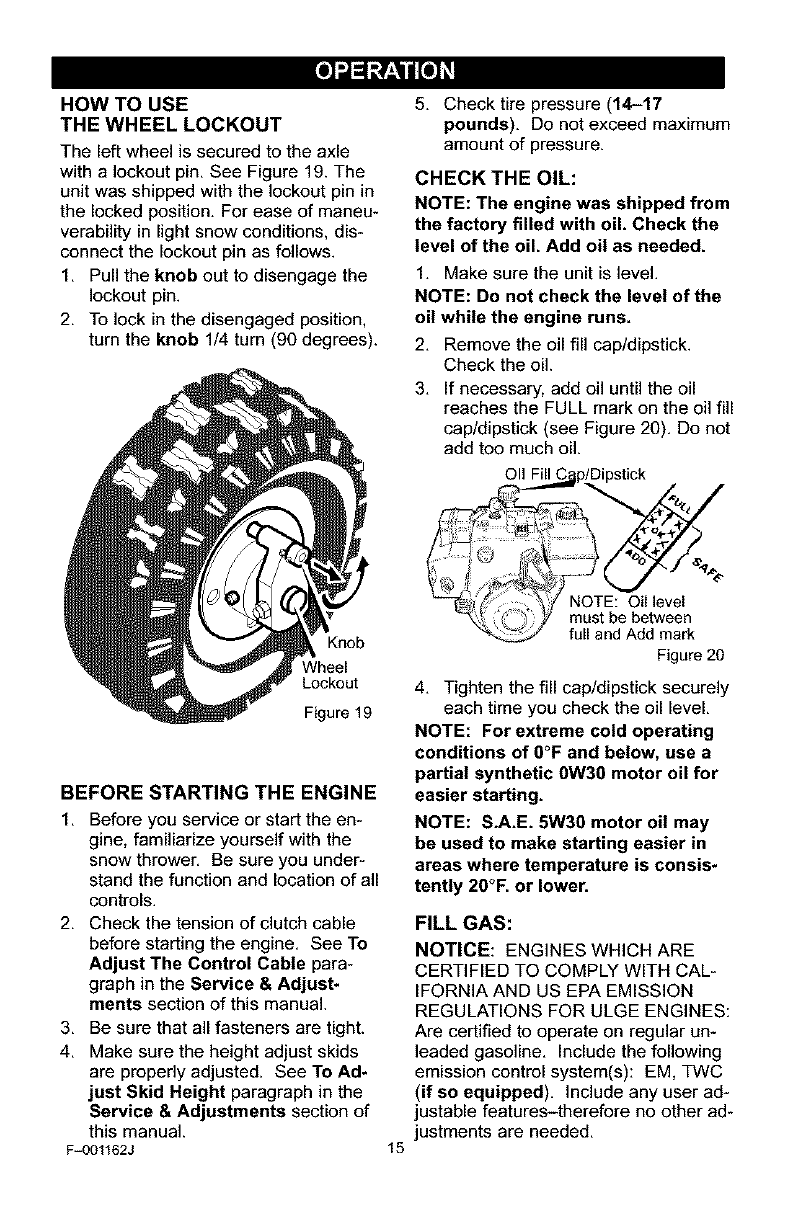 OPERATION

HOW TO USE THE WHEEL LOCKOUT

The left wheel is secured to the axle with a lockout pin. See Figure 19. The unit was shipped with the lockout pin in the locked position. For ease of maneuverability in light snow conditions, disconnect the lockout pin as follows.

1. Pull the knob out to disengage the lockout pin.
2. To lock in the disengaged position, turn the knob 1/4 turn (90 degrees).

Knob
Wheel Lockout
Figure 19

BEFORE STARTING THE ENGINE

1. Before you service or start the engine, familiarize yourself with the snow thrower. Be sure you understand the function and location of all controls.
2. Check the tension of clutch cable before starting the engine. See To Adjust The Control Cable paragraph in the Service & Adjustments section of this manual.
3. Be sure that all fasteners are tight.
4. Make sure the height adjust skids are properly adjusted. See To Adjust Skid Height paragraph in the Service & Adjustments section of this manual.
5. Check tire pressure (14–17 pounds). Do not exceed maximum amount of pressure.

CHECK THE OIL:

NOTE: The engine was shipped from the factory filled with oil. Check the level of the oil. Add oil as needed.

1. Make sure the unit is level.

NOTE: Do not check the level of the oil while the engine runs.

2. Remove the oil fill cap/dipstick. Check the oil.
3. If necessary, add oil until the oil reaches the FULL mark on the oil fill cap/dipstick (see Figure 20). Do not add too much oil.

Oil Fill Cap/Dipstick
FULL
ADD
SAFE
NOTE: Oil level must be between full and Add mark
Figure 20

4. Tighten the fill cap/dipstick securely each time you check the oil level.

NOTE: For extreme cold operating conditions of 0°F and below, use a partial synthetic 0W30 motor oil for easier starting.

NOTE: S.A.E. 5W30 motor oil may be used to make starting easier in areas where temperature is consistently 20°F. or lower.

FILL GAS:

NOTICE: ENGINES WHICH ARE CERTIFIED TO COMPLY WITH CALIFORNIA AND US EPA EMISSION REGULATIONS FOR ULGE ENGINES: Are certified to operate on regular unleaded gasoline. Include the following emission control system(s): EM, TWC (if so equipped). Include any user adjustable features–therefore no other adjustments are needed.

F–001162J
15